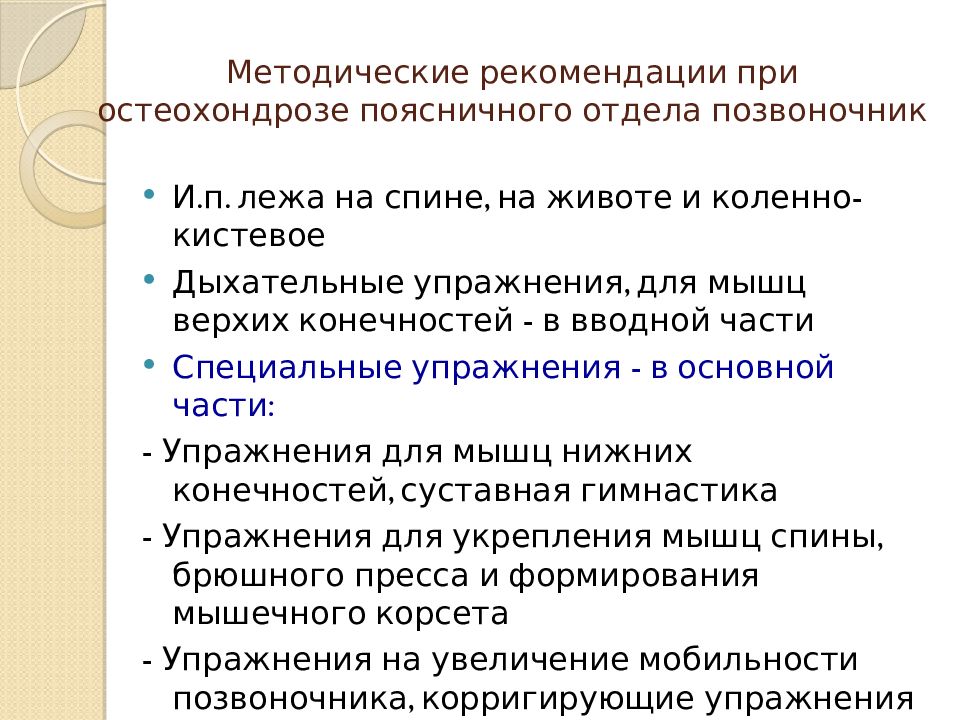 Методические рекомендации при остеохондрозе поясничного отдела позвоночник

• И.п. лежа на спине, на животе и коленно-кистевое

• Дыхательные упражнения, для мышц верхих конечностей - в вводной части

• Специальные упражнения - в основной части:

- Упражнения для мышц нижних конечностей, суставная гимнастика

- Упражнения для укрепления мышц спины, брюшного пресса и формирования мышечного корсета

- Упражнения на увеличение мобильности позвоночника, корригирующие упражнения